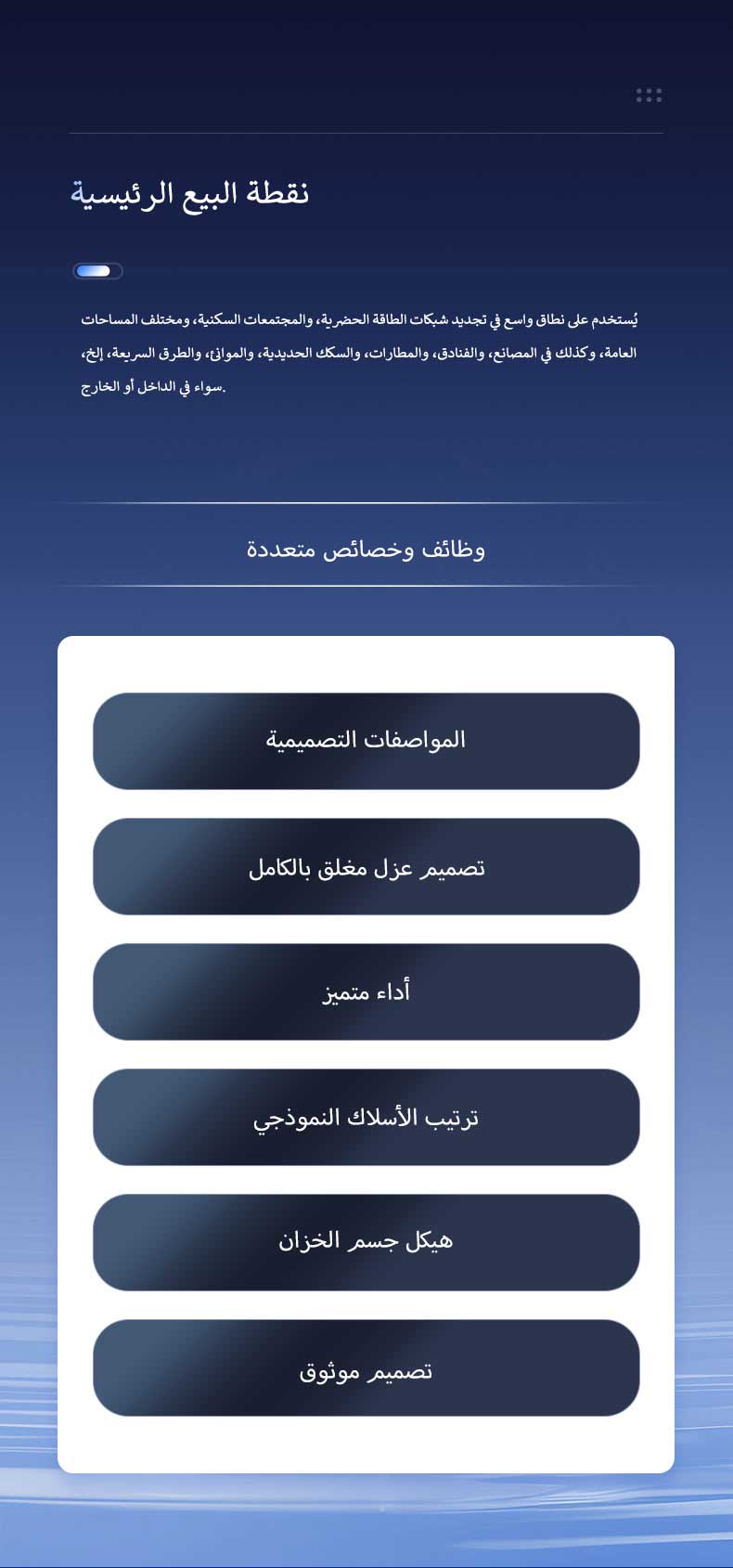 نقطة البيع الرئيسية

يُستخدم على نطاق واسع في تجديد شبكات الطاقة الحضرية، والمجتمعات السكنية، ومختلف المساحات العامة، وكذلك في المصانع، والفنادق، والمطارات، والسكك الحديدية، والموانئ، والطرق السريعة، إلخ، سواء في الداخل أو الخارج.

وظائف وخصائص متعددة

المواصفات التصميمية

تصميم عزل مغلق بالكامل

أداء متميز

ترتيب الأسلاك النموذجي

هيكل جسم الخزان

تصميم موثوق